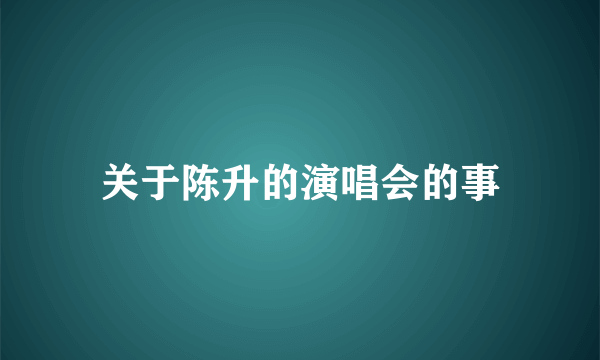 关于陈升的演唱会的事